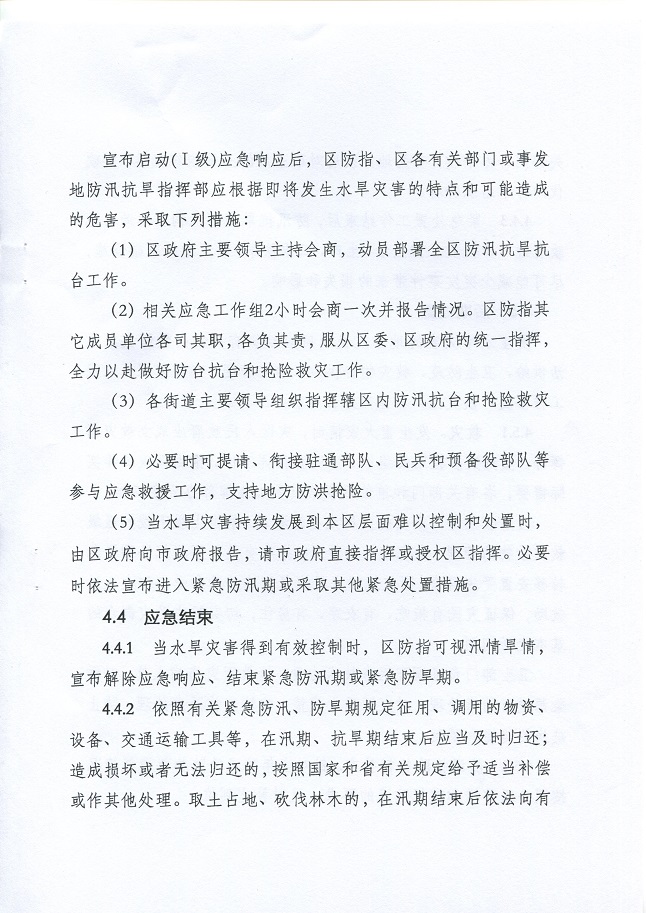 宣布启动(Ⅰ级)应急响应后，区防指、区各有关部门或事发地防汛抗旱指挥部应根据即将发生水旱灾害的特点和可能造成的危害，采取下列措施：

(1) 区政府主要领导主持会商，动员部署全区防汛抗旱抗台工作。

(2) 相关应急工作组2小时会商一次并报告情况。区防指其它成员单位各司其职，各负其责，服从区委、区政府的统一指挥，全力以赴做好防台抗台和抢险救灾工作。

(3) 各街道主要领导组织指挥辖区内防汛抗台和抢险救灾工作。

(4) 必要时可提请、衔接驻通部队、民兵和预备役部队等参与应急救援工作，支持地方防洪抢险。

(5) 当水旱灾害持续发展到本区层面难以控制和处置时，由区政府向市政府报告，请市政府直接指挥或授权区指挥。必要时依法宣布进入紧急防汛期或采取其他紧急处置措施。

4.4 应急结束

4.4.1 当水旱灾害得到有效控制时，区防指可视汛情旱情，宣布解除应急响应、结束紧急防汛期或紧急防旱期。

4.4.2 依照有关紧急防汛、防旱期规定征用、调用的物资、设备、交通运输工具等，在汛期、抗旱期结束后应当及时归还；造成损坏或者无法归还的，按照国家和省有关规定给予适当补偿或作其他处理。取土占地、砍伐林木的，在汛期结束后依法向有